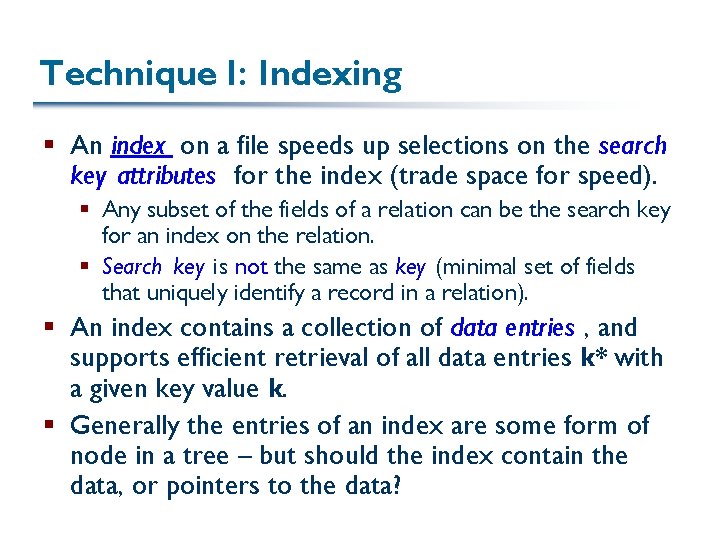 Technique I: Indexing

▪ An index on a file speeds up selections on the search key attributes for the index (trade space for speed).
  ▪ Any subset of the fields of a relation can be the search key for an index on the relation.
  ▪ Search key is not the same as key (minimal set of fields that uniquely identify a record in a relation).

▪ An index contains a collection of data entries , and supports efficient retrieval of all data entries k* with a given key value k.

▪ Generally the entries of an index are some form of node in a tree – but should the index contain the data, or pointers to the data?